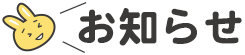 お知らせ